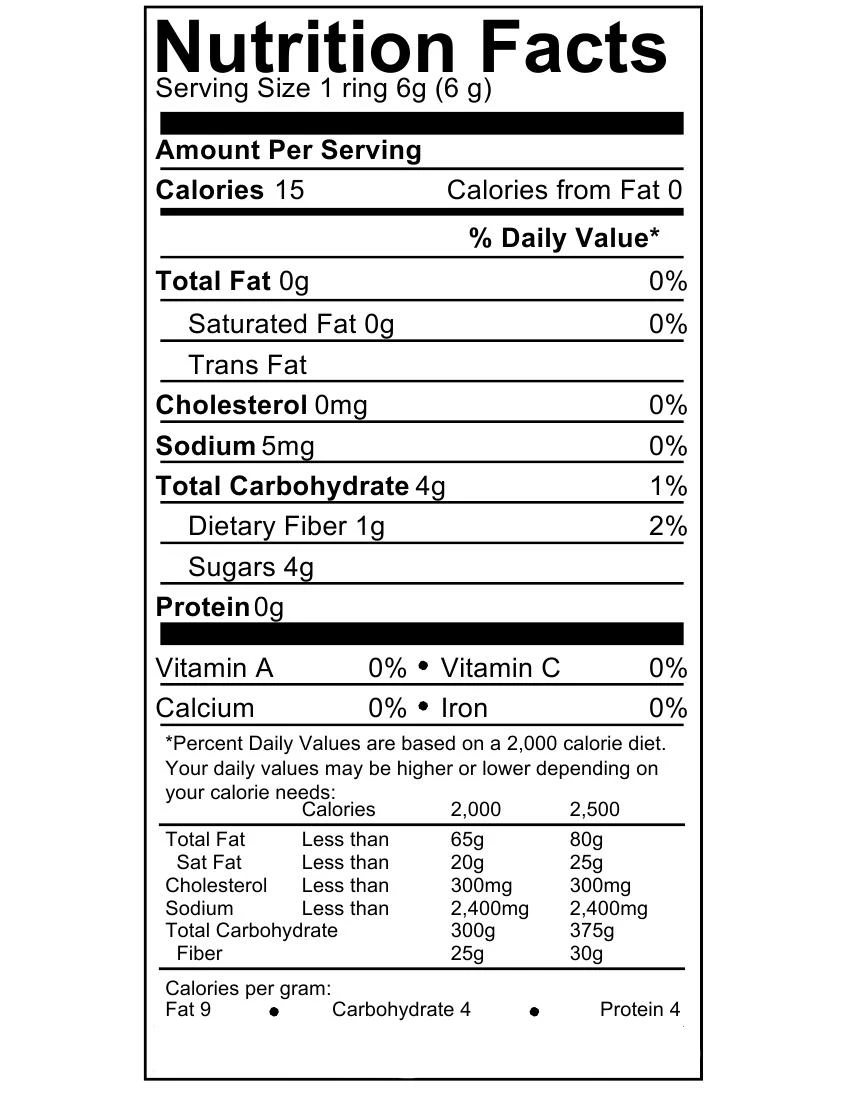 Nutrition Facts
Serving Size 1 ring 6g (6 g)

Amount Per Serving

Calories 15 Calories from Fat 0

% Daily Value*

Total Fat 0g 0%

Saturated Fat 0g 0%

Trans Fat

Cholesterol 0mg 0%

Sodium 5mg 0%

Total Carbohydrate 4g 1%

Dietary Fiber 1g 2%

Sugars 4g

Protein 0g

Vitamin A 0% • Vitamin C 0%

Calcium 0% • Iron 0%

*Percent Daily Values are based on a 2,000 calorie diet. Your daily values may be higher or lower depending on your calorie needs:

| | Calories | 2,000 | 2,500 |
|---|---|---|---|
| Total Fat | Less than | 65g | 80g |
| Sat Fat | Less than | 20g | 25g |
| Cholesterol | Less than | 300mg | 300mg |
| Sodium | Less than | 2,400mg | 2,400mg |
| Total Carbohydrate | | 300g | 375g |
| Fiber | | 25g | 30g |

Calories per gram:
Fat 9 • Carbohydrate 4 • Protein 4